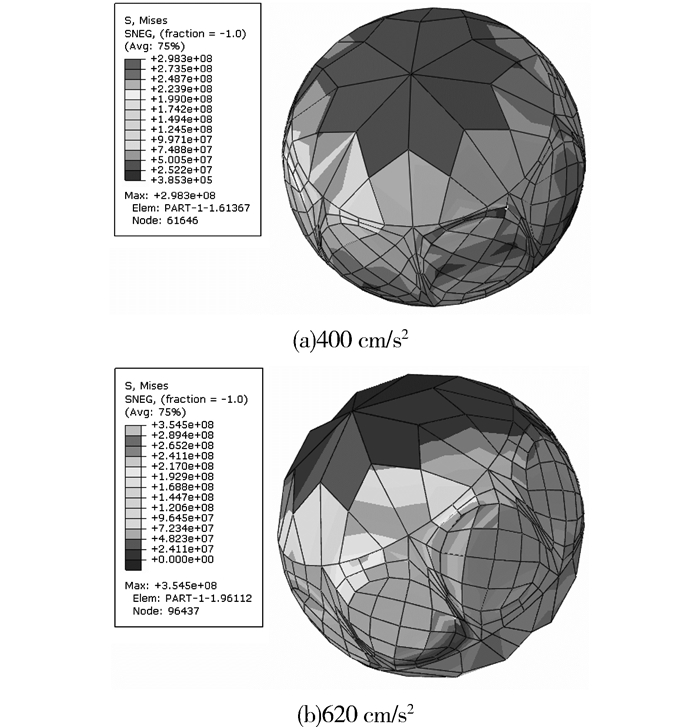 S, Mises
SNEG, (fraction = -1.0)
(Avg: 75%)
+2.983e+08
+2.735e+08
+2.487e+08
+2.239e+08
+1.990e+08
+1.742e+08
+1.494e+08
+1.245e+08
+9.971e+07
+7.488e+07
+5.005e+07
+2.522e+07
+3.853e+05

Max: +2.983e+08
Elem: PART-1-1.61367
Node: 61646

(a)400 cm/s$^2$

S, Mises
SNEG, (fraction = -1.0)
(Avg: 75%)
+3.545e+08
+2.894e+08
+2.652e+08
+2.411e+08
+2.170e+08
+1.929e+08
+1.688e+08
+1.447e+08
+1.206e+08
+9.645e+07
+7.234e+07
+4.823e+07
+2.411e+07
+0.000e+00

Max: +3.545e+08
Elem: PART-1-1.96112
Node: 96437

(b)620 cm/s$^2$